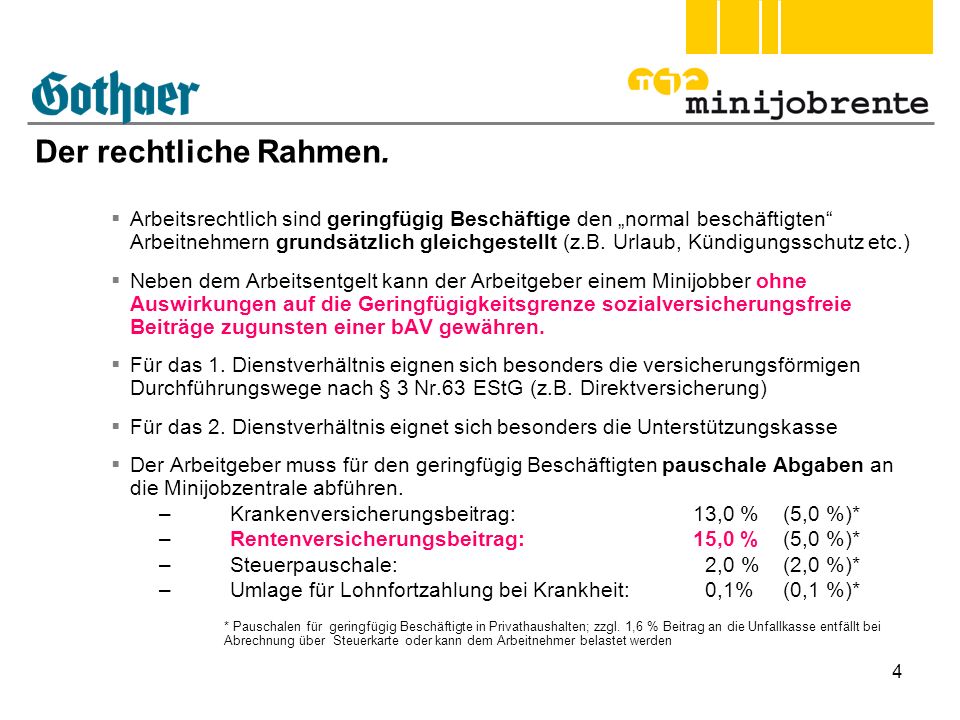 Gothaer

minijobrente

Der rechtliche Rahmen.

▪ Arbeitsrechtlich sind geringfügig Beschäftige den „normal beschäftigten“ Arbeitnehmern grundsätzlich gleichgestellt (z.B. Urlaub, Kündigungsschutz etc.)

▪ Neben dem Arbeitsentgelt kann der Arbeitgeber einem Minijobber ohne Auswirkungen auf die Geringfügigkeitsgrenze sozialversicherungsfreie Beiträge zugunsten einer bAV gewähren.

▪ Für das 1. Dienstverhältnis eignen sich besonders die versicherungsförmigen Durchführungswege nach § 3 Nr.63 EStG (z.B. Direktversicherung)

▪ Für das 2. Dienstverhältnis eignet sich besonders die Unterstützungskasse

▪ Der Arbeitgeber muss für den geringfügig Beschäftigten pauschale Abgaben an die Minijobzentrale abführen.

– Krankenversicherungsbeitrag: 13,0 % (5,0 %)*
– Rentenversicherungsbeitrag: 15,0 % (5,0 %)*
– Steuerpauschale: 2,0 % (2,0 %)*
– Umlage für Lohnfortzahlung bei Krankheit: 0,1% (0,1 %)*

* Pauschalen für geringfügig Beschäftigte in Privathaushalten; zzgl. 1,6 % Beitrag an die Unfallkasse entfällt bei Abrechnung über Steuerkarte oder kann dem Arbeitnehmer belastet werden

4